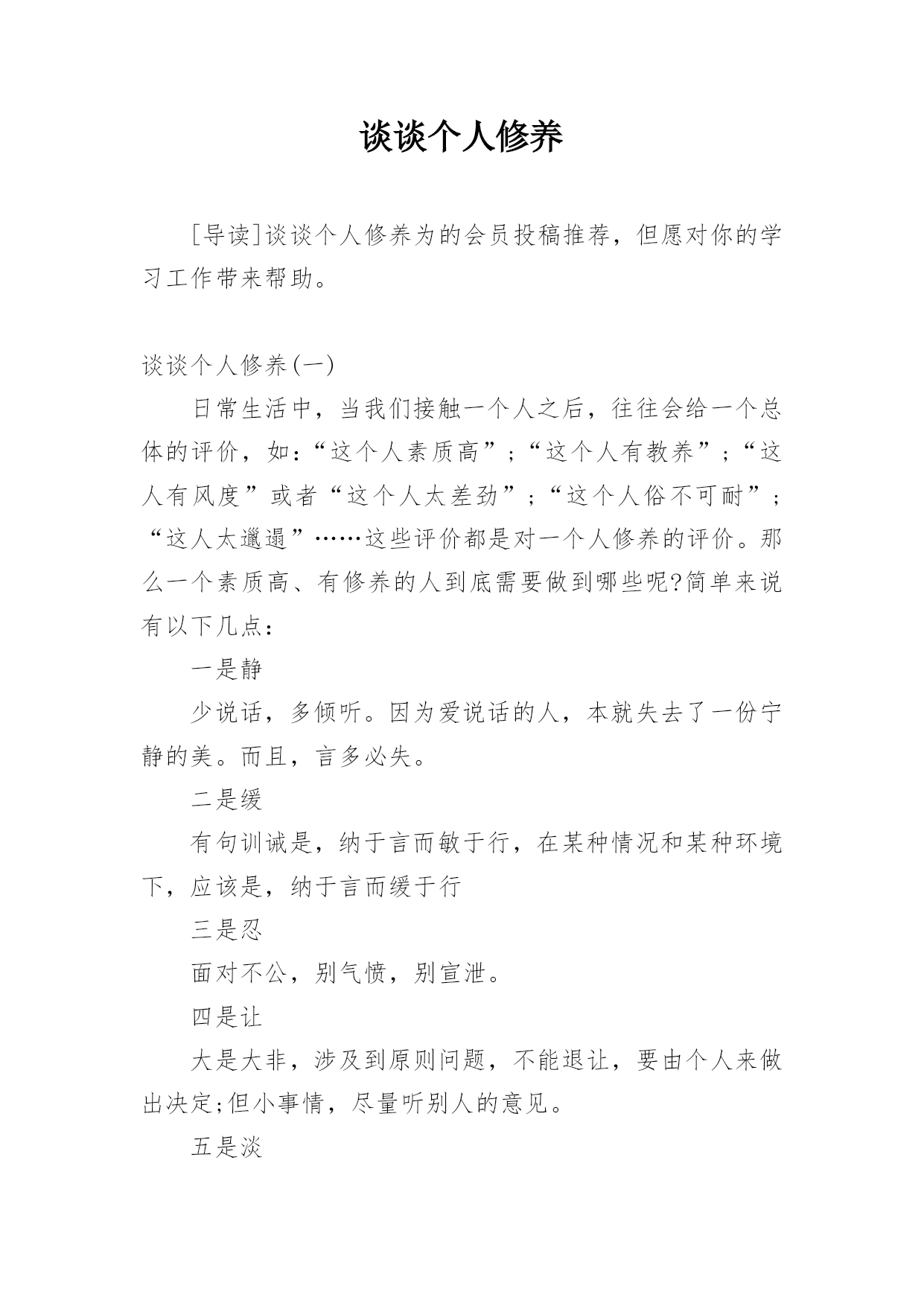 谈谈个人修养

[导读]谈谈个人修养为的会员投稿推荐，但愿对你的学习工作带来帮助。

谈谈个人修养(一)

日常生活中，当我们接触一个人之后，往往会给一个总体的评价，如：“这个人素质高”；“这个人有教养”；“这人有风度”或者“这个人太差劲”；“这个人俗不可耐”；“这人太邋遢”……这些评价都是对一个人修养的评价。那么一个素质高、有修养的人到底需要做到哪些呢?简单来说有以下几点：

一是静

少说话，多倾听。因为爱说话的人，本就失去了一份宁静的美。而且，言多必失。

二是缓

有句训诫是，纳于言而敏于行，在某种情况和某种环境下，应该是，纳于言而缓于行

三是忍

面对不公，别气愤，别宣泄。

四是让

大是大非，涉及到原则问题，不能退让，要由个人来做出决定;但小事情，尽量听别人的意见。

五是淡